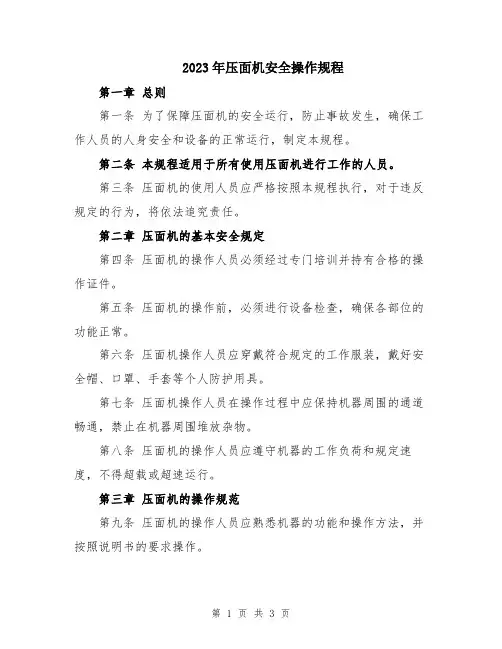 2023年压面机安全操作规程

第一章 总则

第一条 为了保障压面机的安全运行，防止事故发生，确保工作人员的人身安全和设备的正常运行，制定本规程。

第二条 本规程适用于所有使用压面机进行工作的人员。

第三条 压面机的使用人员应严格按照本规程执行，对于违反规定的行为，将依法追究责任。

第二章 压面机的基本安全规定

第四条 压面机的操作人员必须经过专门培训并持有合格的操作证件。

第五条 压面机的操作前，必须进行设备检查，确保各部位的功能正常。

第六条 压面机操作人员应穿戴符合规定的工作服装，戴好安全帽、口罩、手套等个人防护用具。

第七条 压面机操作人员在操作过程中应保持机器周围的通道畅通，禁止在机器周围堆放杂物。

第八条 压面机的操作人员应遵守机器的工作负荷和规定速度，不得超载或超速运行。

第三章 压面机的操作规范

第九条 压面机的操作人员应熟悉机器的功能和操作方法，并按照说明书的要求操作。

第 1 页 共 3 页